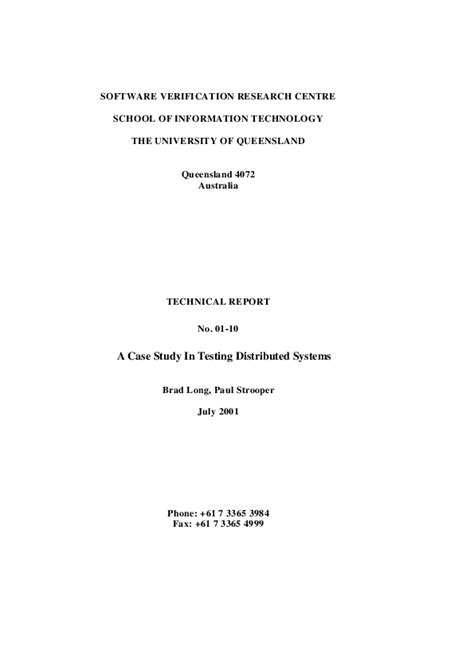 SOFTWARE VERIFICATION RESEARCH CENTRE

SCHOOL OF INFORMATION TECHNOLOGY

THE UNIVERSITY OF QUEENSLAND

Queensland 4072
Australia

TECHNICAL REPORT

No. 01-10

A Case Study In Testing Distributed Systems

Brad Long, Paul Strooper

July 2001

Phone: +61 7 3365 3984
Fax: +61 7 3365 4999